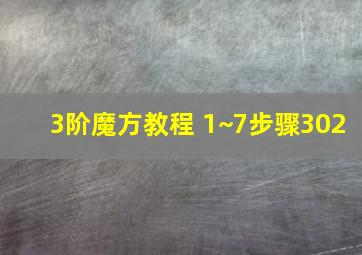 3阶魔方教程 1~7步骤302